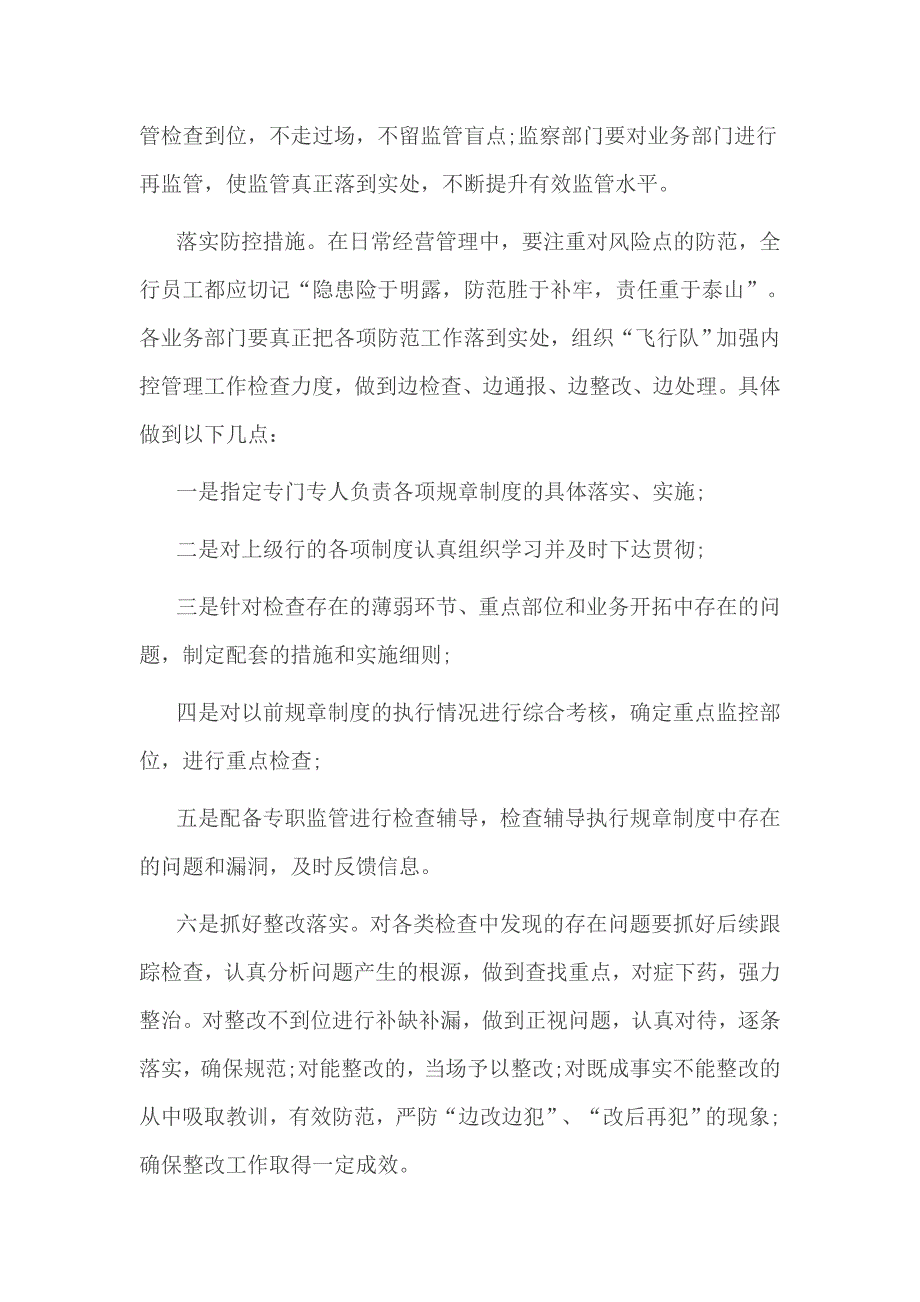 管检查到位，不走过场，不留监管盲点;监察部门要对业务部门进行再监管，使监管真正落到实处，不断提升有效监管水平。

落实防控措施。在日常经营管理中，要注重对风险点的防范，全行员工都应切记“隐患险于明露，防范胜于补牢，责任重于泰山”。各业务部门要真正把各项防范工作落到实处，组织“飞行队”加强内控管理工作检查力度，做到边检查、边通报、边整改、边处理。具体做到以下几点：

一是指定专门专人负责各项规章制度的具体落实、实施;

二是对上级行的各项制度认真组织学习并及时下达贯彻;

三是针对检查存在的薄弱环节、重点部位和业务开拓中存在的问题，制定配套的措施和实施细则;

四是对以前规章制度的执行情况进行综合考核，确定重点监控部位，进行重点检查;

五是配备专职监管进行检查辅导，检查辅导执行规章制度中存在的问题和漏洞，及时反馈信息。

六是抓好整改落实。对各类检查中发现的存在问题要抓好后续跟踪检查，认真分析问题产生的根源，做到查找重点，对症下药，强力整治。对整改不到位进行补缺补漏，做到正视问题，认真对待，逐条落实，确保规范;对能整改的，当场予以整改;对既成事实不能整改的从中吸取教训，有效防范，严防“边改边犯”、“改后再犯”的现象;确保整改工作取得一定成效。